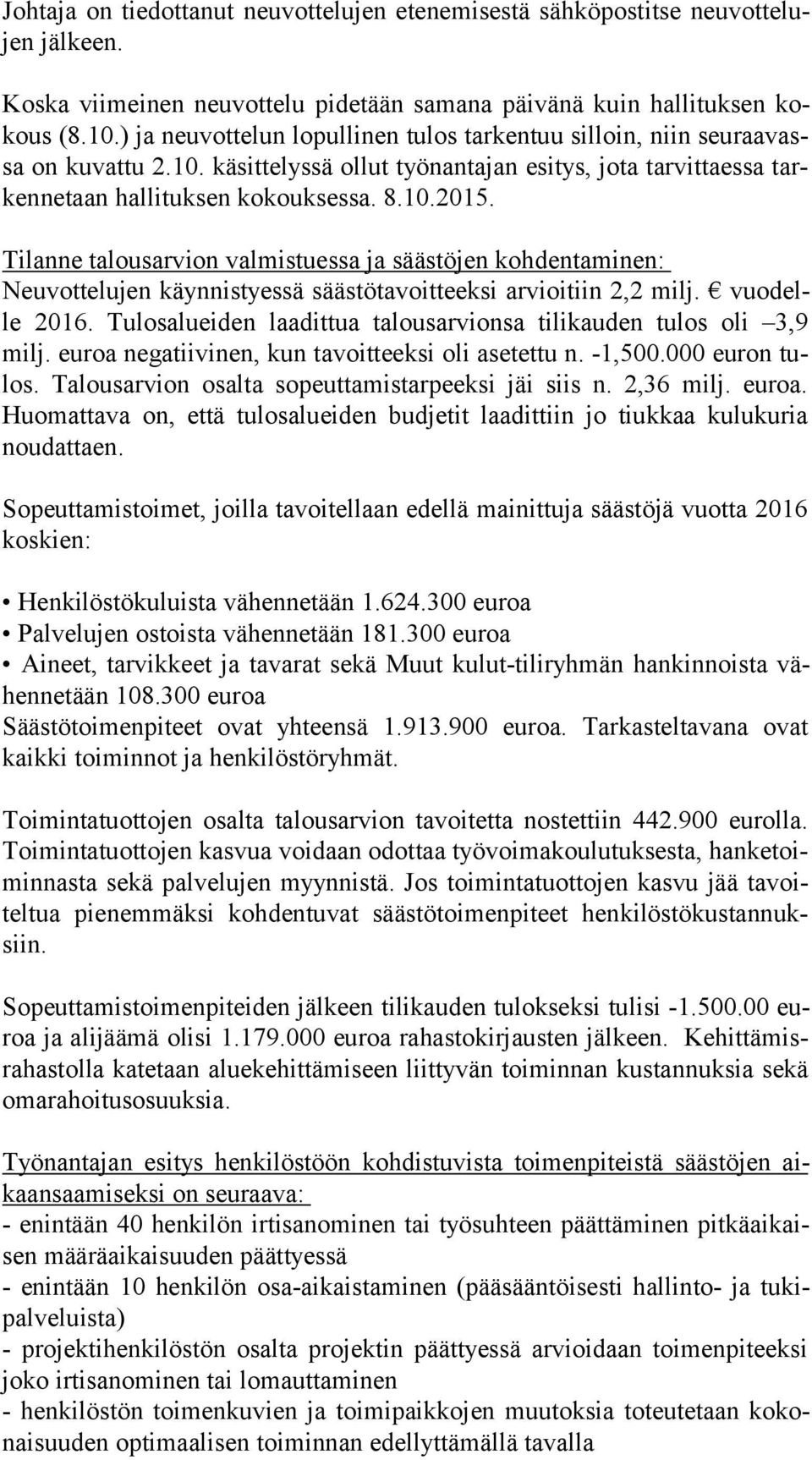 Johtaja on tiedottanut neuvottelujen etenemisestä sähköpostitse neuvottelujen jälkeen.

Koska viimeinen neuvottelu pidetään samana päivänä kuin hallituksen kokous (8.10.) ja neuvottelun lopullinen tulos tarkentuu silloin, niin seuraavassa on kuvattu 2.10. käsittelyssä ollut työnantajan esitys, jota tarvittaessa tarkennetaan hallituksen kokouksessa. 8.10.2015.

Tilanne talousarvion valmistuessa ja säästöjen kohdentaminen: Neuvottelujen käynnistyessä säästötavoitteeksi arvioitiin 2,2 milj. € vuodelle 2016. Tulosalueiden laadittua talousarvionsa tilikauden tulos oli –3,9 milj. euroa negatiivinen, kun tavoitteeksi oli asetettu n. -1,500.000 euron tulos. Talousarvion osalta sopeuttamistarpeeksi jäi siis n. 2,36 milj. euroa. Huomattava on, että tulosalueiden budjetit laadittiin jo tiukkaa kulukuria noudattaen.

Sopeuttamistoimet, joilla tavoitellaan edellä mainittuja säästöjä vuotta 2016 koskien:

• Henkilöstökuluista vähennetään 1.624.300 euroa
• Palvelujen ostoista vähennetään 181.300 euroa
• Aineet, tarvikkeet ja tavarat sekä Muut kulut-tiliryhmän hankinnoista vähennetään 108.300 euroa
Säästötoimenpiteet ovat yhteensä 1.913.900 euroa. Tarkasteltavana ovat kaikki toiminnot ja henkilöstöryhmät.

Toimintatuottojen osalta talousarvion tavoitetta nostettiin 442.900 eurolla. Toimintatuottojen kasvua voidaan odottaa työvoimakoulutuksesta, hanketoiminnasta sekä palvelujen myynnistä. Jos toimintatuottojen kasvu jää tavoiteltua pienemmäksi kohdentuvat säästötoimenpiteet henkilöstökustannuksiin.

Sopeuttamistoimenpiteiden jälkeen tilikauden tulokseksi tulisi -1.500.00 euroa ja alijäämä olisi 1.179.000 euroa rahastokirjausten jälkeen. Kehittämisrahastolla katetaan aluekehittämiseen liittyvän toiminnan kustannuksia sekä omarahoitusosuuksia.

Työnantajan esitys henkilöstöön kohdistuvista toimenpiteistä säästöjen aikaansaamiseksi on seuraava:
- enintään 40 henkilön irtisanominen tai työsuhteen päättäminen pitkäaikaisen määräaikaisuuden päättyessä
- enintään 10 henkilön osa-aikaistaminen (pääsääntöisesti hallinto- ja tukipalveluista)
- projektihenkilöstön osalta projektin päättyessä arvioidaan toimenpiteeksi joko irtisanominen tai lomauttaminen
- henkilöstön toimenkuvien ja toimipaikkojen muutoksia toteutetaan kokonaisuuden optimaalisen toiminnan edellyttämällä tavalla